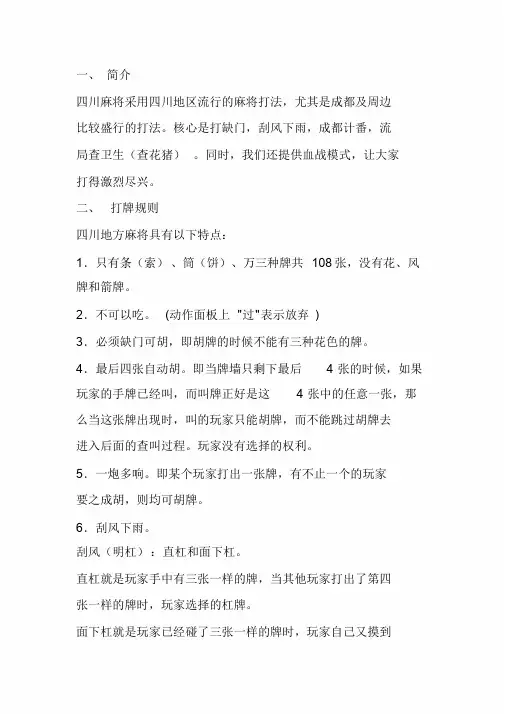 一、 简介

四川麻将采用四川地区流行的麻将打法，尤其是成都及周边比较盛行的打法。核心是打缺门，刮风下雨，成都计番，流局查卫生（查花猪）。同时，我们还提供血战模式，让大家打得激烈尽兴。

二、 打牌规则

四川地方麻将具有以下特点：

1．只有条（索）、筒（饼）、万三种牌共 108 张，没有花、风牌和箭牌。

2．不可以吃。 (动作面板上 "过"表示放弃 )

3．必须缺门可胡，即胡牌的时候不能有三种花色的牌。

4．最后四张自动胡。即当牌墙只剩下最后 4 张的时候，如果玩家的手牌已经叫，而叫牌正好是这 4 张中的任意一张，那么当这张牌出现时，叫的玩家只能胡牌，而不能跳过胡牌去进入后面的查叫过程。玩家没有选择的权利。

5．一炮多响。即某个玩家打出一张牌，有不止一个的玩家要之成胡，则均可胡牌。

6．刮风下雨。

刮风（明杠）：直杠和面下杠。

直杠就是玩家手中有三张一样的牌，当其他玩家打出了第四张一样的牌时，玩家选择的杠牌。

面下杠就是玩家已经碰了三张一样的牌时，玩家自己又摸到